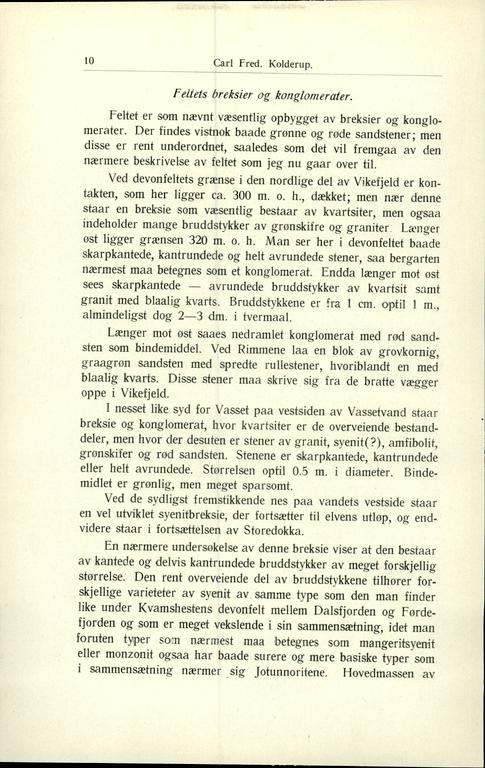 10 Carl Fred. Kolderup.

Feltets breksier og konglomerater.

Feltet er som nævnt væsentlig opbygget av breksier og konglomerater. Der findes vistnok baade grønne og røde sandstener; men disse er rent underordnet, saaledes som det vil fremgaa av den nærmere beskrivelse av feltet som jeg nu gaar over til.

Ved devonfeltets grænse i den nordlige del av Vikefjeld er kontakten, som her ligger ca. 300 m. o. h., dækket; men nær denne staar en breksie som væsentlig bestaar av kvartsiter, men ogsaa indeholder mange bruddstykker av grønskifre og graniter. Længer øst ligger grænsen 320 m. o. h. Man ser her i devonfeltet baade skarpkantede, kantrundede og helt avrundede stener, saa bergarten nærmest maa betegnes som et konglomerat. Endda længer mot øst sees skarpkantede — avrundede bruddstykker av kvartsit samt granit med blaalig kvarts. Bruddstykkene er fra 1 cm. optil 1 m., almindeligst dog 2—3 dm. i tvermaal.

Længer mot øst saaes nedramlet konglomerat med rød sandsten som bindemiddel. Ved Rimmene laa en blok av grovkornig, graagrøn sandsten med spredte rullestener, hvoriblandt en med blaalig kvarts. Disse stener maa skrive sig fra de bratte vægger oppe i Vikefjeld.

I nesset like syd for Vasset paa vestsiden av Vassetvand staar breksie og konglomerat, hvor kvartsiter er de overveiende bestanddeler, men hvor der desuten er stener av granit, syenit(?), amfibolit, grønskifer og rød sandsten. Stenene er skarpkantede, kantrundede eller helt avrundede. Størrelsen optil 0.5 m. i diameter. Bindemidlet er grønlig, men meget sparsomt.

Ved de sydligst fremstikkende nes paa vandets vestside staar en vel utviklet syenitbreksie, der fortsætter til elvens utløp, og endvidere staar i fortsættelsen av Storedokka.

En nærmere undersøkelse av denne breksie viser at den bestaar av kantede og delvis kantrundede bruddstykker av meget forskjellig størrelse. Den rent overveiende del av bruddstykkene tilhører forskjellige varieteter av syenit av samme type som den man finder like under Kvamshestens devonfelt mellem Dalsfjorden og Førdefjorden og som er meget vekslende i sin sammensætning, idet man foruten typer som nærmest maa betegnes som mangeritsyenit eller monzonit ogsaa har baade surere og mere basiske typer som i sammensætning nærmer sig Jotunnoritene. Hovedmassen av